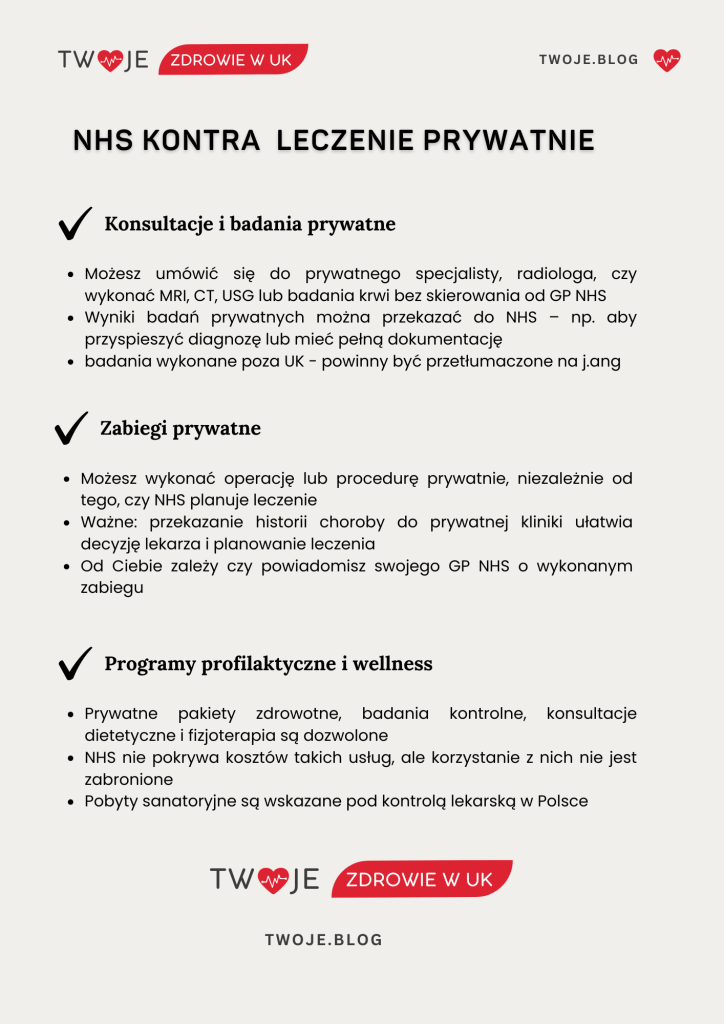 TWOJE ZDROWIE W UK

TWOJE.BLOG

NHS KONTRA LECZENIE PRYWATNIE

Konsultacje i badania prywatne

- Możesz umówić się do prywatnego specjalisty, radiologa, czy wykonać MRI, CT, USG lub badania krwi bez skierowania od GP NHS
- Wyniki badań prywatnych można przekazać do NHS – np. aby przyspieszyć diagnozę lub mieć pełną dokumentację
- badania wykonane poza UK - powinny być przetłumaczone na j.ang

Zabiegi prywatne

- Możesz wykonać operację lub procedurę prywatnie, niezależnie od tego, czy NHS planuje leczenie
- Ważne: przekazanie historii choroby do prywatnej kliniki ułatwia decyzję lekarza i planowanie leczenia
- Od Ciebie zależy czy powiadomisz swojego GP NHS o wykonanym zabiegu

Programy profilaktyczne i wellness

- Prywatne pakiety zdrowotne, badania kontrolne, konsultacje dietetyczne i fizjoterapia są dozwolone
- NHS nie pokrywa kosztów takich usług, ale korzystanie z nich nie jest zabronione
- Pobyty sanatoryjne są wskazane pod kontrolą lekarską w Polsce

TWOJE ZDROWIE W UK

TWOJE.BLOG